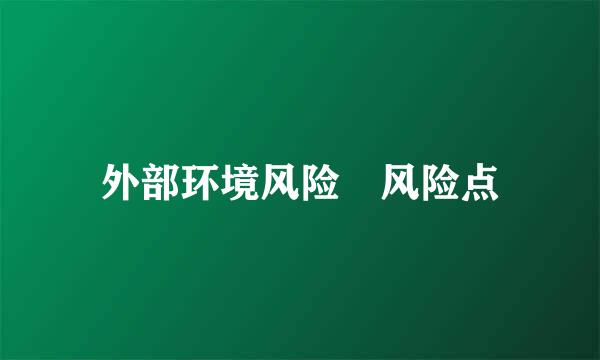 外部环境风险　风险点